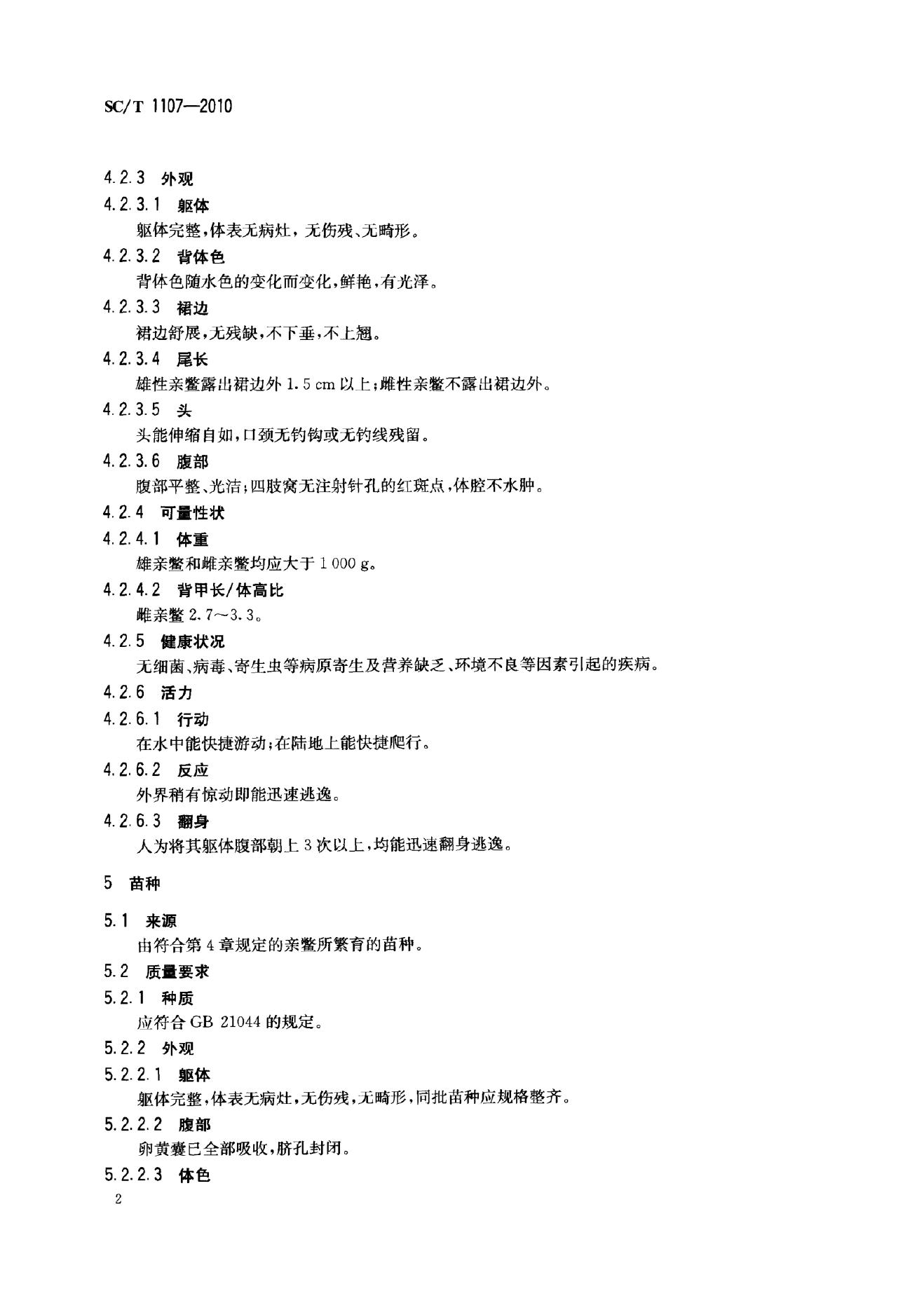 SC/T 1107—2010

4.2.3 外观

4.2.3.1 躯体

躯体完整，体表无病灶，无伤残、无畸形。

4.2.3.2 背体色

背体色随水色的变化而变化，鲜艳，有光泽。

4.2.3.3 裙边

裙边舒展，无残缺，不下垂，不上翘。

4.2.3.4 尾长

雄性亲鳖露出裙边外 1.5 cm 以上；雌性亲鳖不露出裙边外。

4.2.3.5 头

头能伸缩自如，口颈无钓钩或无钓线残留。

4.2.3.6 腹部

腹部平整、光洁；四肢窝无注射针孔的红斑点，体腔不水肿。

4.2.4 可量性状

4.2.4.1 体重

雄亲鳖和雌亲鳖均应大于 1 000 g。

4.2.4.2 背甲长/体高比

雌亲鳖 2.7～3.3。

4.2.5 健康状况

无细菌、病毒、寄生虫等病原寄生及营养缺乏、环境不良等因素引起的疾病。

4.2.6 活力

4.2.6.1 行动

在水中能快捷游动；在陆地上能快捷爬行。

4.2.6.2 反应

外界稍有惊动即能迅速逃逸。

4.2.6.3 翻身

人为将其躯体腹部朝上 3 次以上，均能迅速翻身逃逸。

5 苗种

5.1 来源

由符合第 4 章规定的亲鳖所繁育的苗种。

5.2 质量要求

5.2.1 种质

应符合 GB 21044 的规定。

5.2.2 外观

5.2.2.1 躯体

躯体完整，体表无病灶，无伤残，无畸形，同批苗种应规格整齐。

5.2.2.2 腹部

卵黄囊已全部吸收，脐孔封闭。

5.2.2.3 体色

2